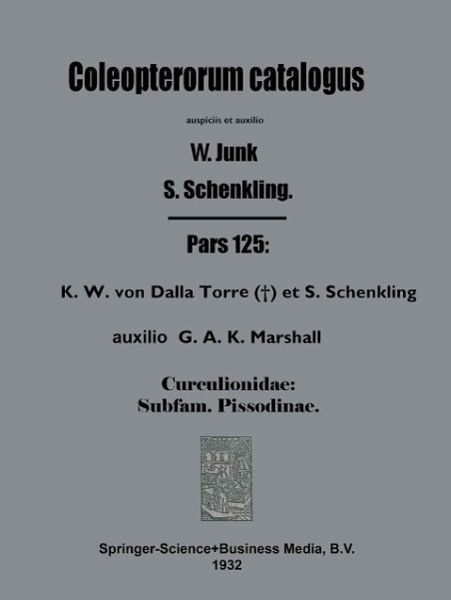 Coleopterorum catalogus

auspiciis et auxilio

W. Junk

S. Schenkling.

Pars 125:

K. W. von Dalla Torre (†) et S. Schenkling

auxilio G. A. K. Marshall

Curculionidae:
Subfam. Pissodinae.

Springer-Science+Business Media, B.V.
1932